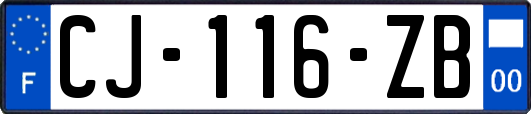 F

CJ-116-ZB

00